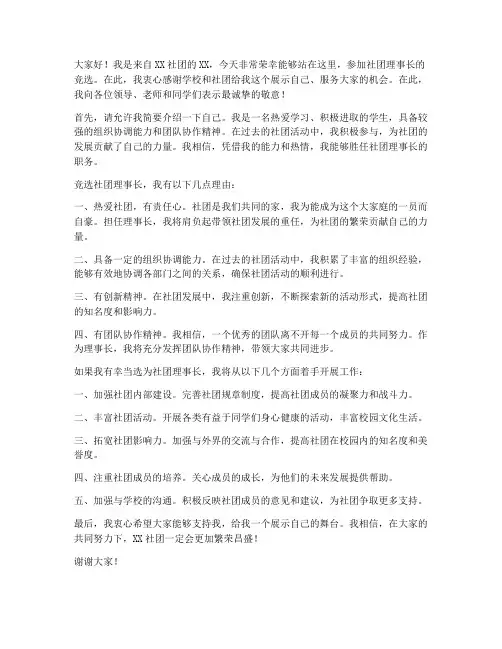 大家好！我是来自XX社团的XX，今天非常荣幸能够站在这里，参加社团理事长的竞选。在此，我衷心感谢学校和社团给我这个展示自己、服务大家的机会。在此，我向各位领导、老师和同学们表示最诚挚的敬意！

首先，请允许我简要介绍一下自己。我是一名热爱学习、积极进取的学生，具备较强的组织协调能力和团队协作精神。在过去的社团活动中，我积极参与，为社团的发展贡献了自己的力量。我相信，凭借我的能力和热情，我能够胜任社团理事长的职务。

竞选社团理事长，我有以下几点理由：

一、热爱社团，有责任心。社团是我们共同的家，我为能成为这个大家庭的一员而自豪。担任理事长，我将肩负起带领社团发展的重任，为社团的繁荣贡献自己的力量。

二、具备一定的组织协调能力。在过去的社团活动中，我积累了丰富的组织经验，能够有效地协调各部门之间的关系，确保社团活动的顺利进行。

三、有创新精神。在社团发展中，我注重创新，不断探索新的活动形式，提高社团的知名度和影响力。

四、有团队协作精神。我相信，一个优秀的团队离不开每一个成员的共同努力。作为理事长，我将充分发挥团队协作精神，带领大家共同进步。

如果我有幸当选为社团理事长，我将从以下几个方面着手开展工作：

一、加强社团内部建设。完善社团规章制度，提高社团成员的凝聚力和战斗力。

二、丰富社团活动。开展各类有益于同学们身心健康的活动，丰富校园文化生活。

三、拓宽社团影响力。加强与外界的交流与合作，提高社团在校园内的知名度和美誉度。

四、注重社团成员的培养。关心成员的成长，为他们的未来发展提供帮助。

五、加强与学校的沟通。积极反映社团成员的意见和建议，为社团争取更多支持。

最后，我衷心希望大家能够支持我，给我一个展示自己的舞台。我相信，在大家的共同努力下，XX社团一定会更加繁荣昌盛！

谢谢大家！